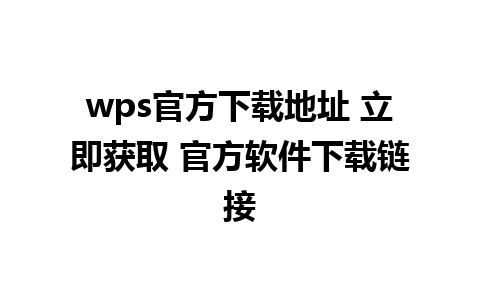 wps官方下载地址 立即获取 官方软件下载链接